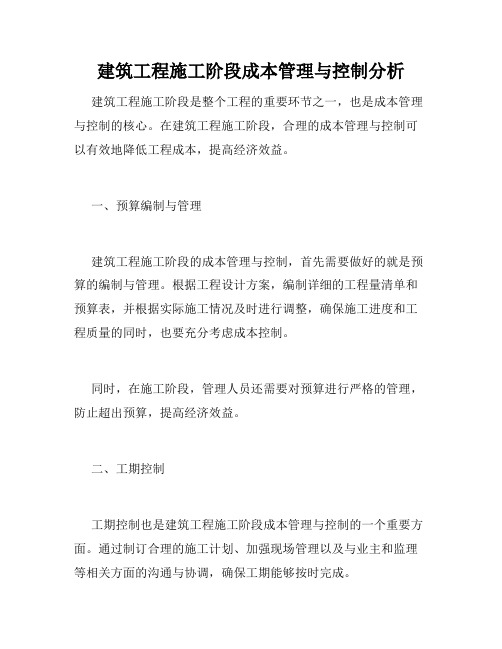 建筑工程施工阶段成本管理与控制分析

建筑工程施工阶段是整个工程的重要环节之一，也是成本管理与控制的核心。在建筑工程施工阶段，合理的成本管理与控制可以有效地降低工程成本，提高经济效益。

一、预算编制与管理

建筑工程施工阶段的成本管理与控制，首先需要做好的就是预算的编制与管理。根据工程设计方案，编制详细的工程量清单和预算表，并根据实际施工情况及时进行调整，确保施工进度和工程质量的同时，也要充分考虑成本控制。

同时，在施工阶段，管理人员还需要对预算进行严格的管理，防止超出预算，提高经济效益。

二、工期控制

工期控制也是建筑工程施工阶段成本管理与控制的一个重要方面。通过制订合理的施工计划、加强现场管理以及与业主和监理等相关方面的沟通与协调，确保工期能够按时完成。